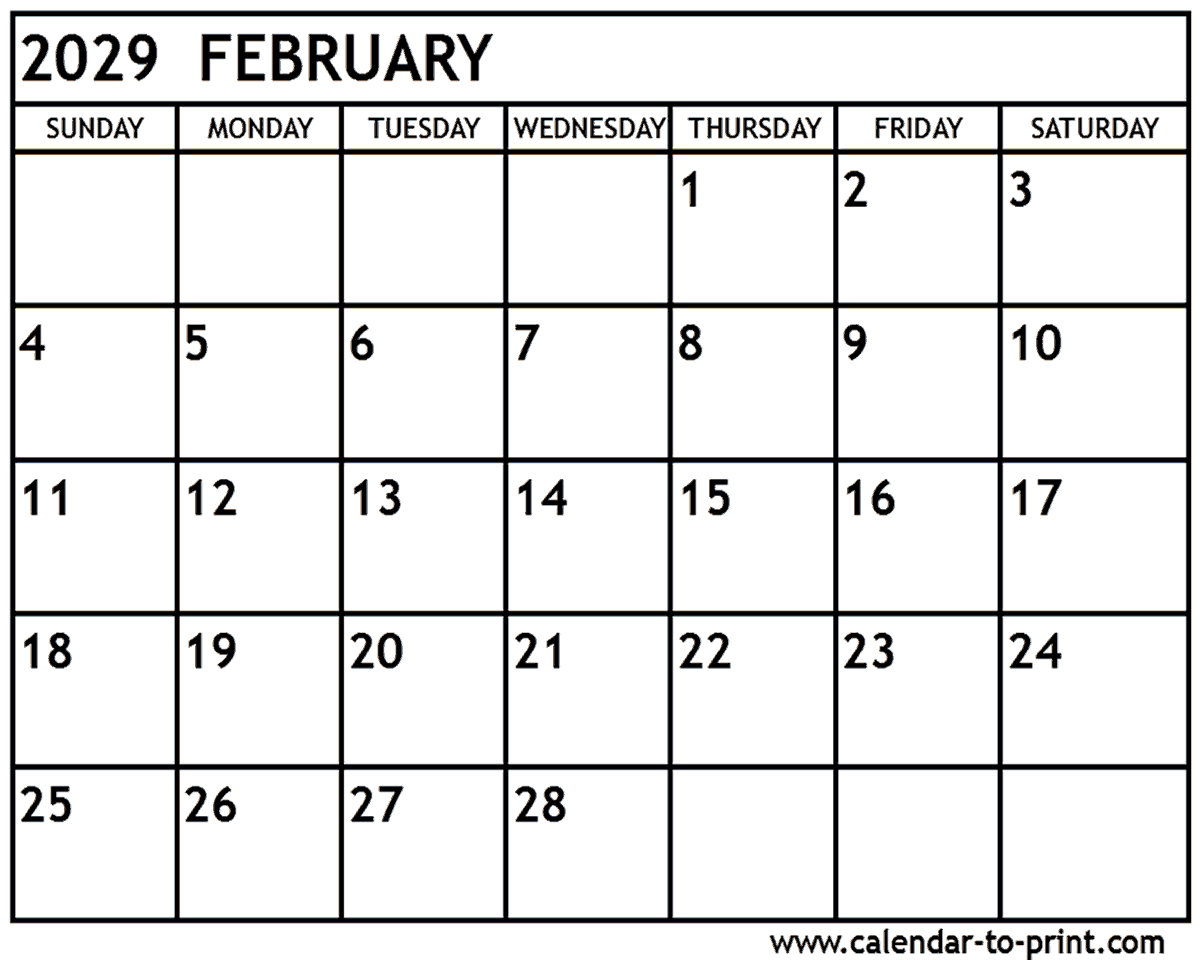 2029 FEBRUARY

| SUNDAY | MONDAY | TUESDAY | WEDNESDAY | THURSDAY | FRIDAY | SATURDAY |
|---|---|---|---|---|---|---|
| | | | | 1 | 2 | 3 |
| 4 | 5 | 6 | 7 | 8 | 9 | 10 |
| 11 | 12 | 13 | 14 | 15 | 16 | 17 |
| 18 | 19 | 20 | 21 | 22 | 23 | 24 |
| 25 | 26 | 27 | 28 | | | |

www.calendar-to-print.com